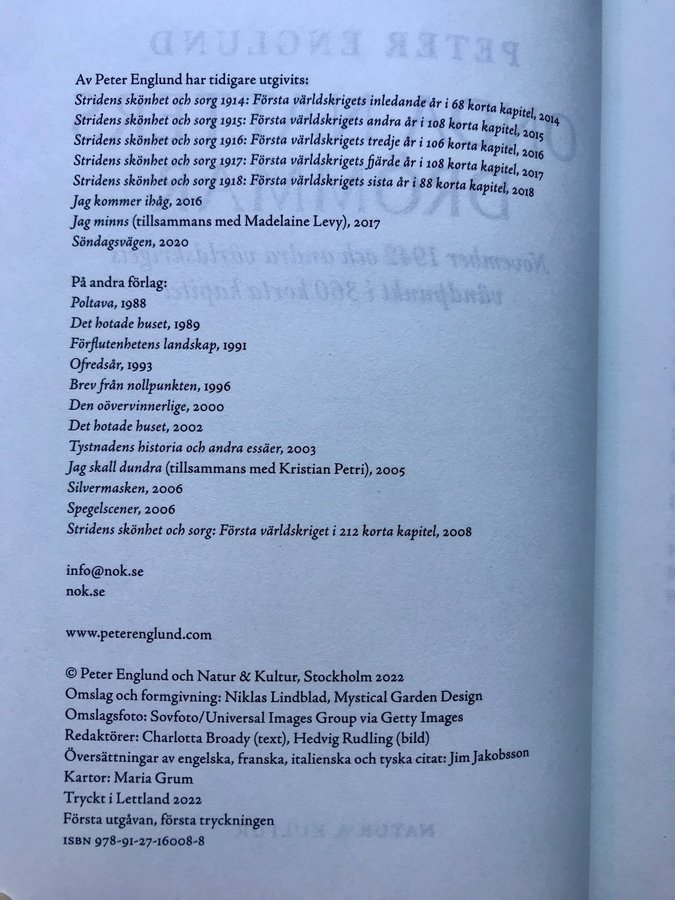 Av Peter Englund har tidigare utgivits:
Stridens skönhet och sorg 1914: Första världskrigets inledande år i 68 korta kapitel, 2014
Stridens skönhet och sorg 1915: Första världskrigets andra år i 108 korta kapitel, 2015
Stridens skönhet och sorg 1916: Första världskrigets tredje år i 106 korta kapitel, 2016
Stridens skönhet och sorg 1917: Första världskrigets fjärde år i 108 korta kapitel, 2017
Stridens skönhet och sorg 1918: Första världskrigets sista år i 88 korta kapitel, 2018
Jag kommer ihåg, 2016
Jag minns (tillsammans med Madelaine Levy), 2017
Söndagsvägen, 2020

På andra förlag:
Poltava, 1988
Det hotade huset, 1989
Förflutenhetens landskap, 1991
Ofredsår, 1993
Brev från nollpunkten, 1996
Den oövervinnerlige, 2000
Det hotade huset, 2002
Tystnadens historia och andra essäer, 2003
Jag skall dundra (tillsammans med Kristian Petri), 2005
Silvermasken, 2006
Spegelscener, 2006
Stridens skönhet och sorg: Första världskriget i 212 korta kapitel, 2008

info@nok.se
nok.se

www.peterenglund.com

© Peter Englund och Natur & Kultur, Stockholm 2022
Omslag och formgivning: Niklas Lindblad, Mystical Garden Design
Omslagsfoto: Sovfoto/Universal Images Group via Getty Images
Redaktörer: Charlotta Broady (text), Hedvig Rudling (bild)
Översättningar av engelska, franska, italienska och tyska citat: Jim Jakobsson
Kartor: Maria Grum
Tryckt i Lettland 2022
Första utgåvan, första tryckningen
ISBN 978-91-27-16008-8